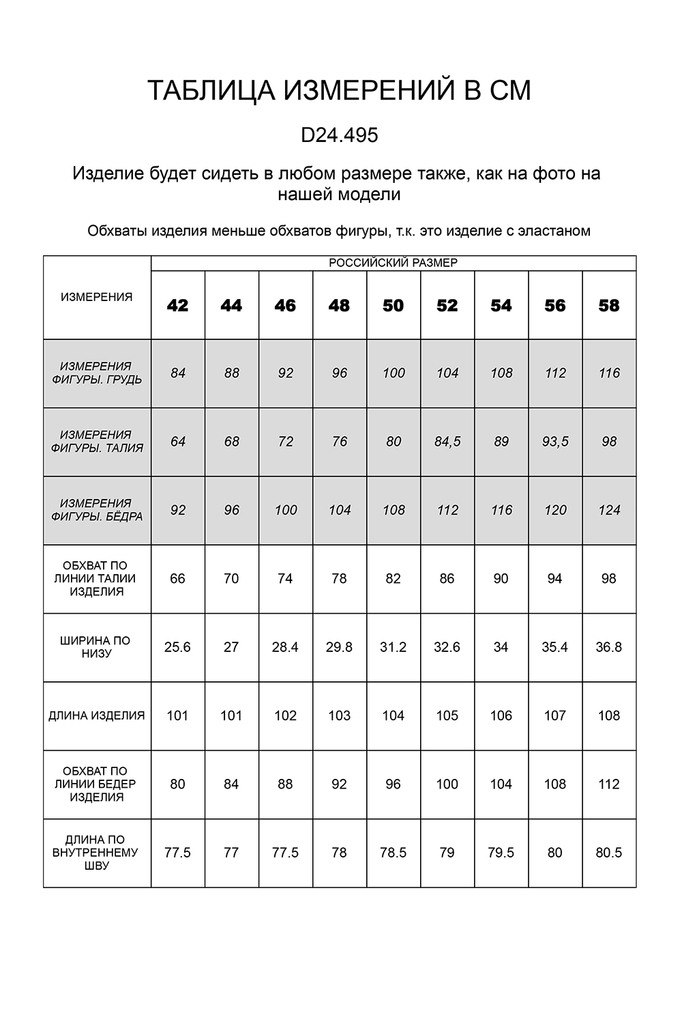 ТАБЛИЦА ИЗМЕРЕНИЙ В СМ

D24.495

Изделие будет сидеть в любом размере также, как на фото на нашей модели

Обхваты изделия меньше обхватов фигуры, т.к. это изделие с эластаном

| ИЗМЕРЕНИЯ | РОССИЙСКИЙ РАЗМЕР | | | | | | | | |
|---|---|---|---|---|---|---|---|---|---|
| | 42 | 44 | 46 | 48 | 50 | 52 | 54 | 56 | 58 |
| ИЗМЕРЕНИЯ ФИГУРЫ. ГРУДЬ | 84 | 88 | 92 | 96 | 100 | 104 | 108 | 112 | 116 |
| ИЗМЕРЕНИЯ ФИГУРЫ. ТАЛИЯ | 64 | 68 | 72 | 76 | 80 | 84,5 | 89 | 93,5 | 98 |
| ИЗМЕРЕНИЯ ФИГУРЫ. БЁДРА | 92 | 96 | 100 | 104 | 108 | 112 | 116 | 120 | 124 |
| ОБХВАТ ПО ЛИНИИ ТАЛИИ ИЗДЕЛИЯ | 66 | 70 | 74 | 78 | 82 | 86 | 90 | 94 | 98 |
| ШИРИНА ПО НИЗУ | 25.6 | 27 | 28.4 | 29.8 | 31.2 | 32.6 | 34 | 35.4 | 36.8 |
| ДЛИНА ИЗДЕЛИЯ | 101 | 101 | 102 | 103 | 104 | 105 | 106 | 107 | 108 |
| ОБХВАТ ПО ЛИНИИ БЕДЕР ИЗДЕЛИЯ | 80 | 84 | 88 | 92 | 96 | 100 | 104 | 108 | 112 |
| ДЛИНА ПО ВНУТРЕННЕМУ ШВУ | 77.5 | 77 | 77.5 | 78 | 78.5 | 79 | 79.5 | 80 | 80.5 |